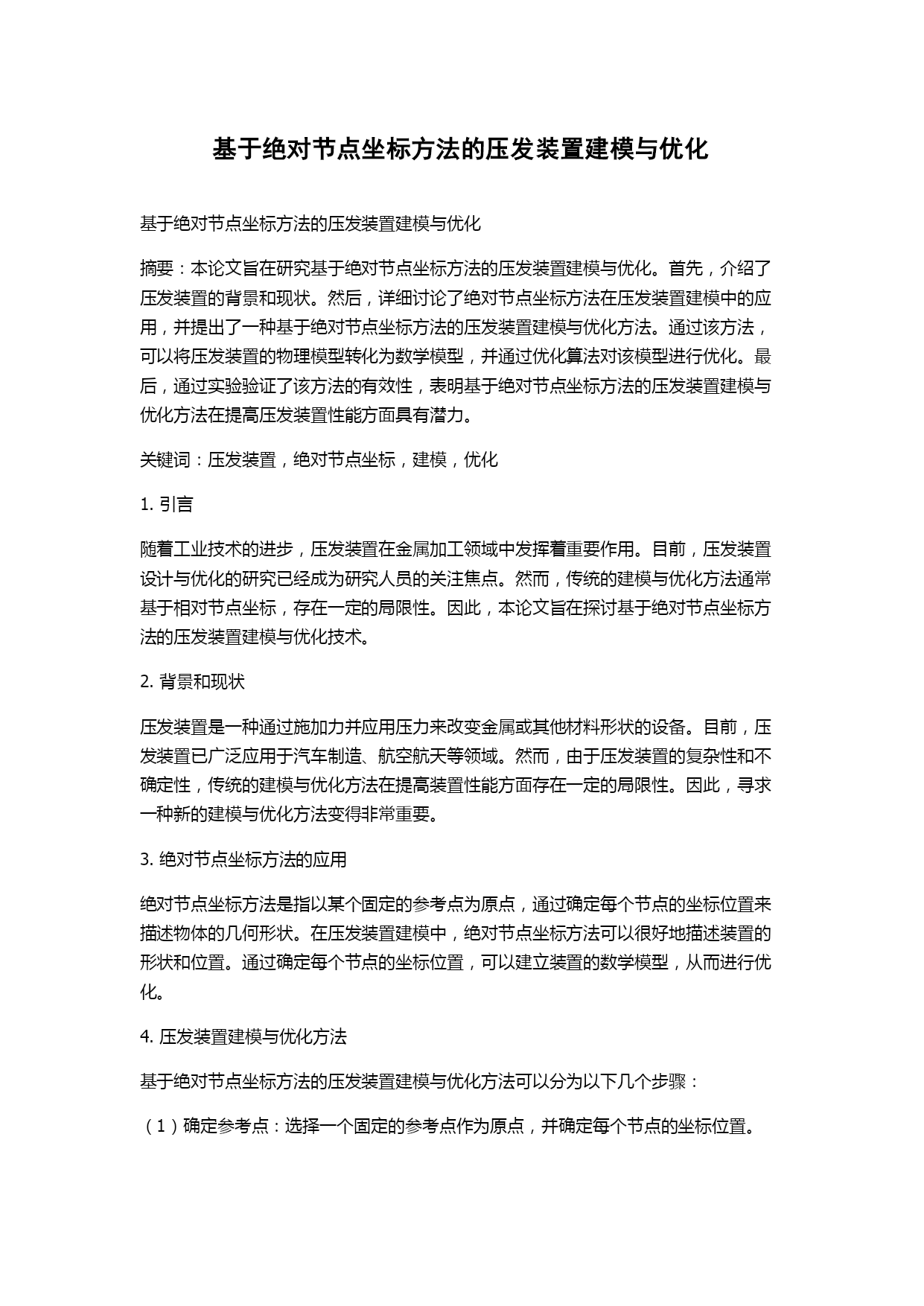 基于绝对节点坐标方法的压发装置建模与优化

基于绝对节点坐标方法的压发装置建模与优化

摘要：本论文旨在研究基于绝对节点坐标方法的压发装置建模与优化。首先，介绍了压发装置的背景和现状。然后，详细讨论了绝对节点坐标方法在压发装置建模中的应用，并提出了一种基于绝对节点坐标方法的压发装置建模与优化方法。通过该方法，可以将压发装置的物理模型转化为数学模型，并通过优化算法对该模型进行优化。最后，通过实验验证了该方法的有效性，表明基于绝对节点坐标方法的压发装置建模与优化方法在提高压发装置性能方面具有潜力。

关键词：压发装置，绝对节点坐标，建模，优化

1. 引言

随着工业技术的进步，压发装置在金属加工领域中发挥着重要作用。目前，压发装置设计与优化的研究已经成为研究人员的关注焦点。然而，传统的建模与优化方法通常基于相对节点坐标，存在一定的局限性。因此，本论文旨在探讨基于绝对节点坐标方法的压发装置建模与优化技术。

2. 背景和现状

压发装置是一种通过施加力并应用压力来改变金属或其他材料形状的设备。目前，压发装置已广泛应用于汽车制造、航空航天等领域。然而，由于压发装置的复杂性和不确定性，传统的建模与优化方法在提高装置性能方面存在一定的局限性。因此，寻求一种新的建模与优化方法变得非常重要。

3. 绝对节点坐标方法的应用

绝对节点坐标方法是指以某个固定的参考点为原点，通过确定每个节点的坐标位置来描述物体的几何形状。在压发装置建模中，绝对节点坐标方法可以很好地描述装置的形状和位置。通过确定每个节点的坐标位置，可以建立装置的数学模型，从而进行优化。

4. 压发装置建模与优化方法

基于绝对节点坐标方法的压发装置建模与优化方法可以分为以下几个步骤：

（1）确定参考点：选择一个固定的参考点作为原点，并确定每个节点的坐标位置。